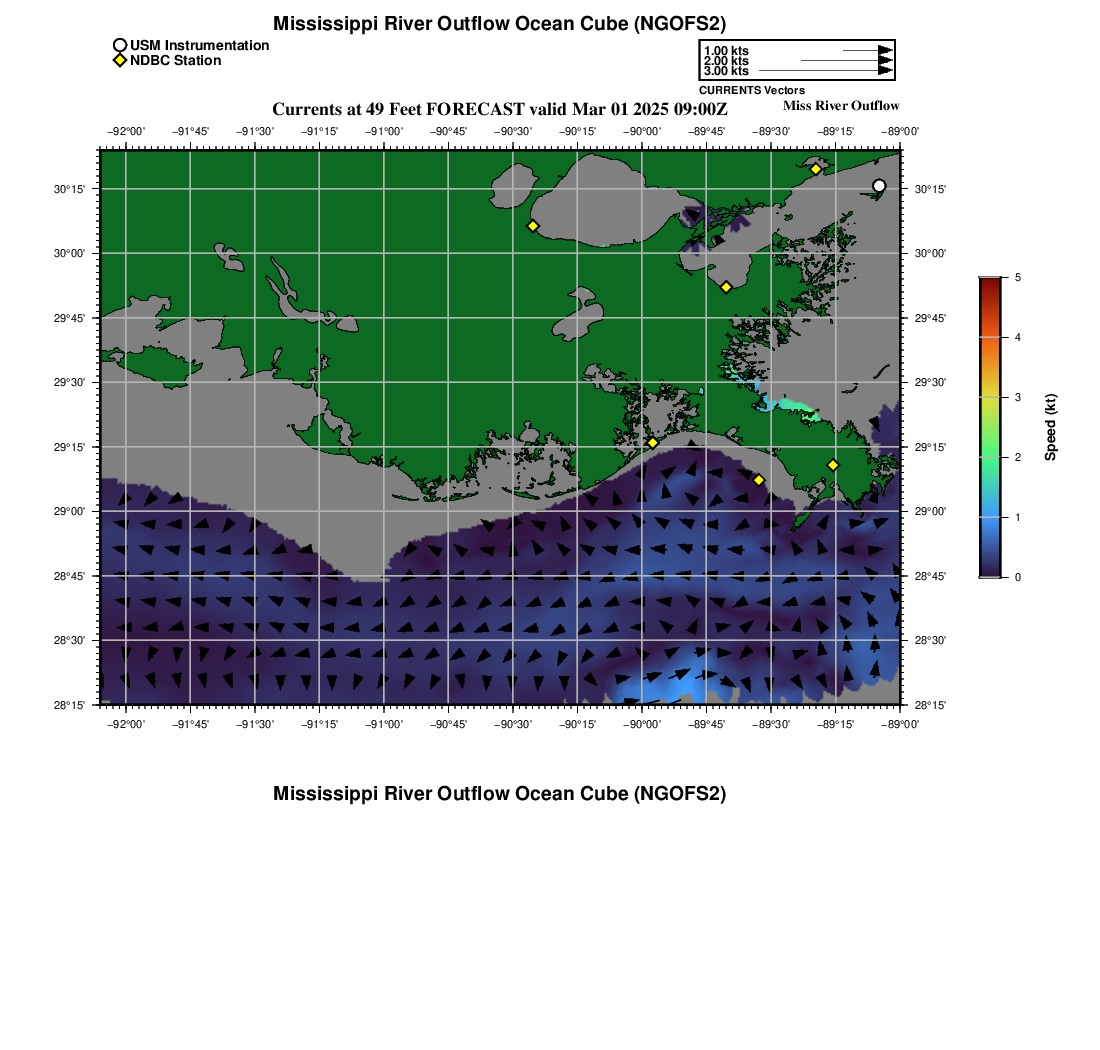 Mississippi River Outflow Ocean Cube (NGOFS2)

USM Instrumentation
NDBC Station

1.00 kts
2.00 kts
3.00 kts
CURRENTS Vectors

Currents at 49 Feet FORECAST valid Mar 01 2025 09:00Z

Miss River Outflow

−92°00' −91°45' −91°30' −91°15' −91°00' −90°45' −90°30' −90°15' −90°00' −89°45' −89°30' −89°15' −89°00'

30°15'
30°00'
29°45'
29°30'
29°15'
29°00'
28°45'
28°30'
28°15'

30°15'
30°00'
29°45'
29°30'
29°15'
29°00'
28°45'
28°30'
28°15'

−92°00' −91°45' −91°30' −91°15' −91°00' −90°45' −90°30' −90°15' −90°00' −89°45' −89°30' −89°15' −89°00'

5
4
3
2
1
0
Speed (kt)

Mississippi River Outflow Ocean Cube (NGOFS2)